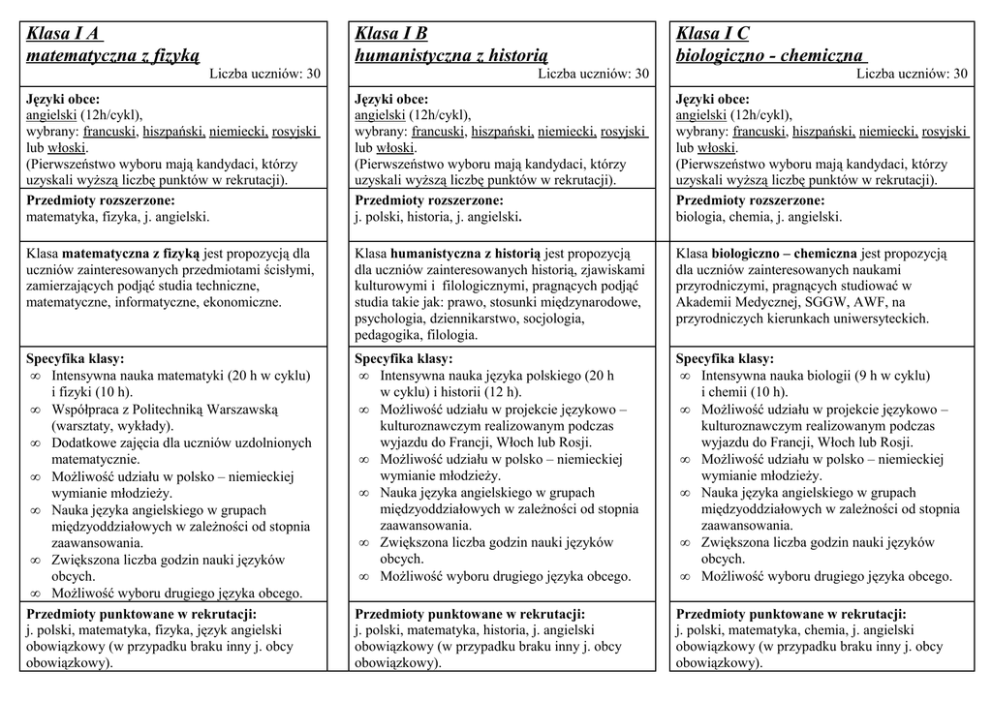 Klasa I A
matematyczna z fizyką
Liczba uczniów: 30

Języki obce:
angielski (12h/cykl),
wybrany: francuski, hiszpański, niemiecki, rosyjski lub włoski.
(Pierwszeństwo wyboru mają kandydaci, którzy uzyskali wyższą liczbę punktów w rekrutacji).

Przedmioty rozszerzone:
matematyka, fizyka, j. angielski.

Klasa matematyczna z fizyką jest propozycją dla uczniów zainteresowanych przedmiotami ścisłymi, zamierzających podjąć studia techniczne, matematyczne, informatyczne, ekonomiczne.

Specyfika klasy:
∞ Intensywna nauka matematyki (20 h w cyklu) i fizyki (10 h).
∞ Współpraca z Politechniką Warszawską (warsztaty, wykłady).
∞ Dodatkowe zajęcia dla uczniów uzdolnionych matematycznie.
∞ Możliwość udziału w polsko – niemieckiej wymianie młodzieży.
∞ Nauka języka angielskiego w grupach międzyoddziałowych w zależności od stopnia zaawansowania.
∞ Zwiększona liczba godzin nauki języków obcych.
∞ Możliwość wyboru drugiego języka obcego.

Przedmioty punktowane w rekrutacji:
j. polski, matematyka, fizyka, język angielski obowiązkowy (w przypadku braku inny j. obcy obowiązkowy).

Klasa I B
humanistyczna z historią
Liczba uczniów: 30

Języki obce:
angielski (12h/cykl),
wybrany: francuski, hiszpański, niemiecki, rosyjski lub włoski.
(Pierwszeństwo wyboru mają kandydaci, którzy uzyskali wyższą liczbę punktów w rekrutacji).

Przedmioty rozszerzone:
j. polski, historia, j. angielski.

Klasa humanistyczna z historią jest propozycją dla uczniów zainteresowanych historią, zjawiskami kulturowymi i filologicznymi, pragnących podjąć studia takie jak: prawo, stosunki międzynarodowe, psychologia, dziennikarstwo, socjologia, pedagogika, filologia.

Specyfika klasy:
∞ Intensywna nauka języka polskiego (20 h w cyklu) i historii (12 h).
∞ Możliwość udziału w projekcie językowo – kulturoznawczym realizowanym podczas wyjazdu do Francji, Włoch lub Rosji.
∞ Możliwość udziału w polsko – niemieckiej wymianie młodzieży.
∞ Nauka języka angielskiego w grupach międzyoddziałowych w zależności od stopnia zaawansowania.
∞ Zwiększona liczba godzin nauki języków obcych.
∞ Możliwość wyboru drugiego języka obcego.

Przedmioty punktowane w rekrutacji:
j. polski, matematyka, historia, j. angielski obowiązkowy (w przypadku braku inny j. obcy obowiązkowy).

Klasa I C
biologiczno - chemiczna
Liczba uczniów: 30

Języki obce:
angielski (12h/cykl),
wybrany: francuski, hiszpański, niemiecki, rosyjski lub włoski.
(Pierwszeństwo wyboru mają kandydaci, którzy uzyskali wyższą liczbę punktów w rekrutacji).

Przedmioty rozszerzone:
biologia, chemia, j. angielski.

Klasa biologiczno – chemiczna jest propozycją dla uczniów zainteresowanych naukami przyrodniczymi, pragnących studiować w Akademii Medycznej, SGGW, AWF, na przyrodniczych kierunkach uniwersyteckich.

Specyfika klasy:
∞ Intensywna nauka biologii (9 h w cyklu) i chemii (10 h).
∞ Możliwość udziału w projekcie językowo – kulturoznawczym realizowanym podczas wyjazdu do Francji, Włoch lub Rosji.
∞ Możliwość udziału w polsko – niemieckiej wymianie młodzieży.
∞ Nauka języka angielskiego w grupach międzyoddziałowych w zależności od stopnia zaawansowania.
∞ Zwiększona liczba godzin nauki języków obcych.
∞ Możliwość wyboru drugiego języka obcego.

Przedmioty punktowane w rekrutacji:
j. polski, matematyka, chemia, j. angielski obowiązkowy (w przypadku braku inny j. obcy obowiązkowy).